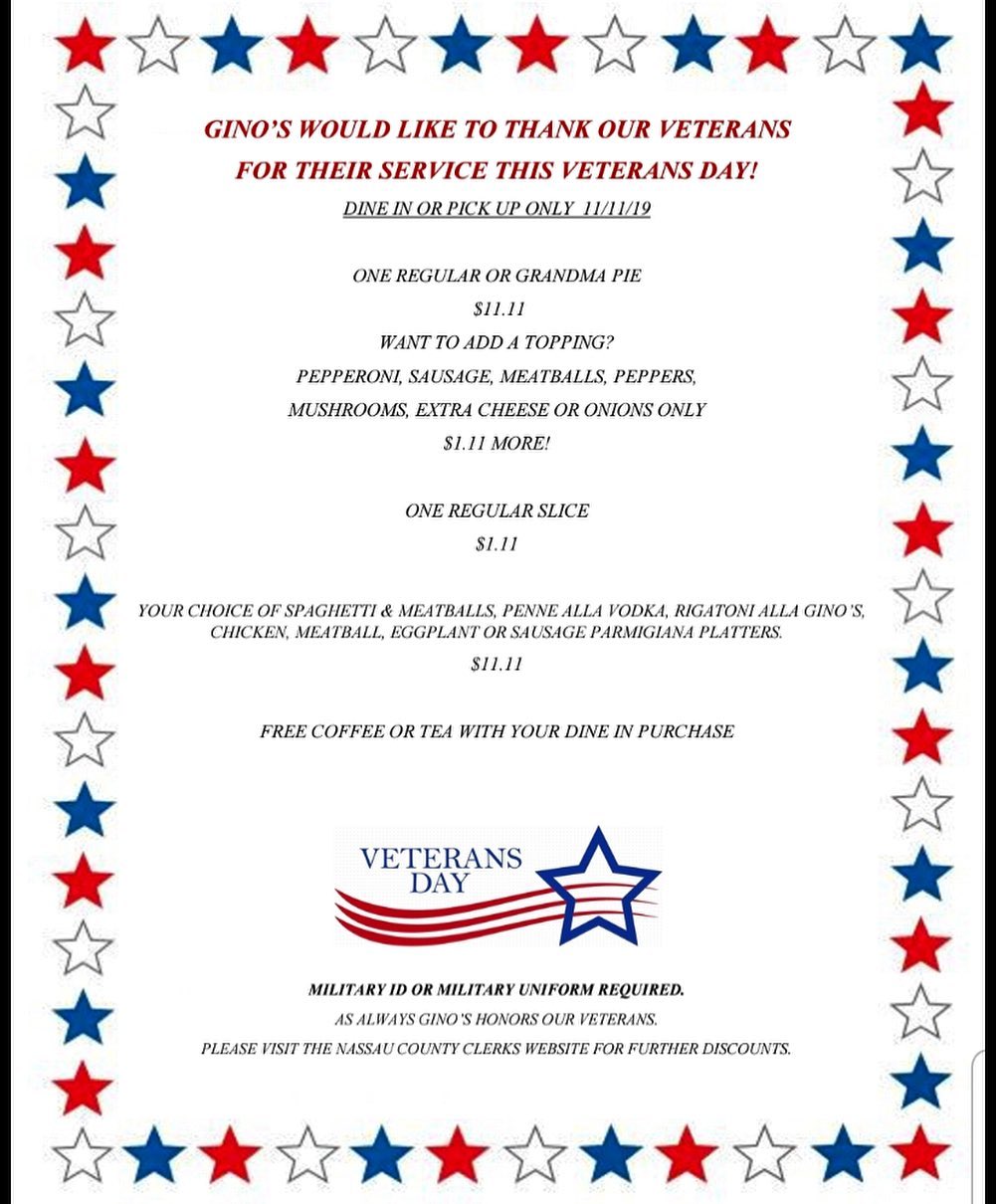 GINO'S WOULD LIKE TO THANK OUR VETERANS
FOR THEIR SERVICE THIS VETERANS DAY!

DINE IN OR PICK UP ONLY 11/11/19

ONE REGULAR OR GRANDMA PIE
$11.11
WANT TO ADD A TOPPING?
PEPPERONI, SAUSAGE, MEATBALLS, PEPPERS,
MUSHROOMS, EXTRA CHEESE OR ONIONS ONLY
$1.11 MORE!

ONE REGULAR SLICE
$1.11

YOUR CHOICE OF SPAGHETTI & MEATBALLS, PENNE ALLA VODKA, RIGATONI ALLA GINO'S, CHICKEN, MEATBALL, EGGPLANT OR SAUSAGE PARMIGIANA PLATTERS.
$11.11

FREE COFFEE OR TEA WITH YOUR DINE IN PURCHASE

VETERANS DAY

MILITARY ID OR MILITARY UNIFORM REQUIRED.
AS ALWAYS GINO'S HONORS OUR VETERANS.
PLEASE VISIT THE NASSAU COUNTY CLERKS WEBSITE FOR FURTHER DISCOUNTS.